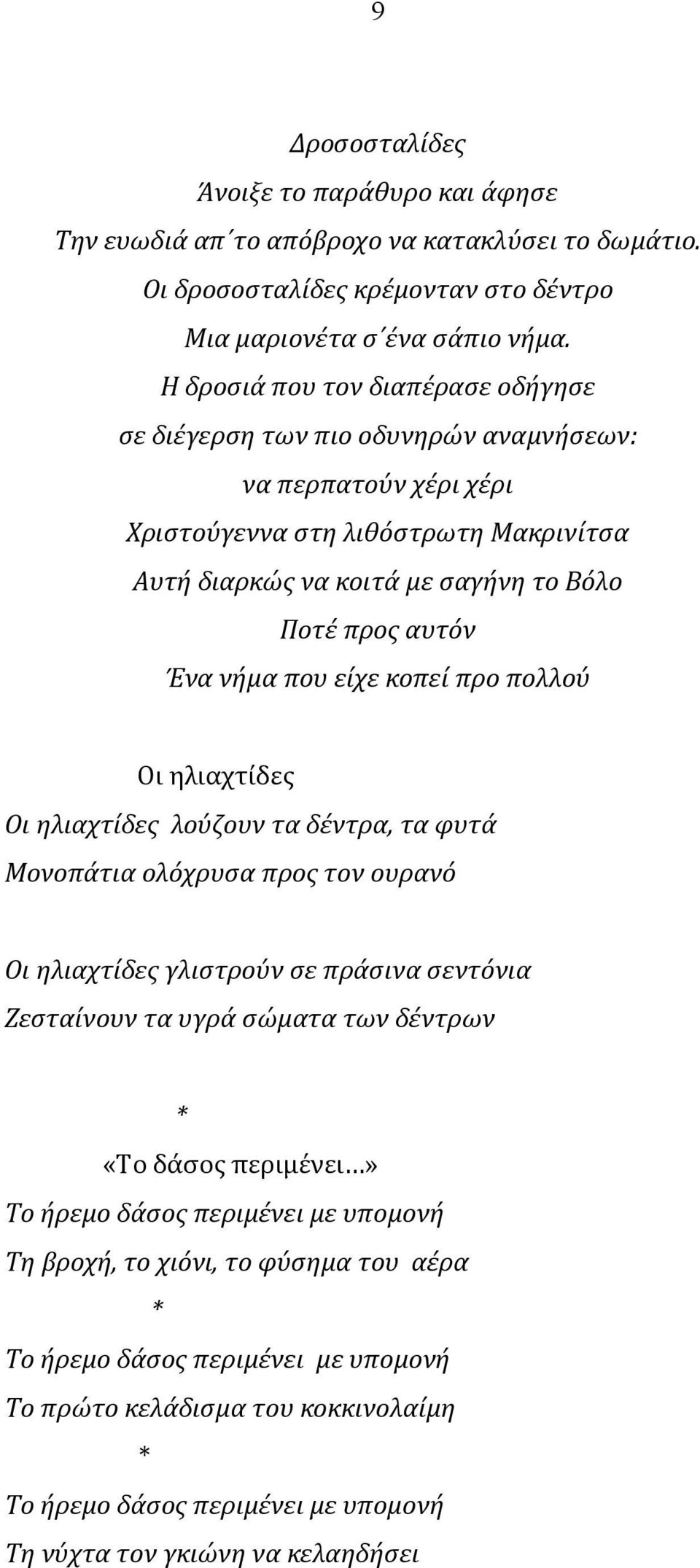 9

Δροσοσταλίδες

Άνοιξε το παράθυρο και άφησε
Την ευωδιά απ΄το απόβροχο να κατακλύσει το δωμάτιο.
Οι δροσοσταλίδες κρέμονταν στο δέντρο
Μια μαριονέτα σ΄ένα σάπιο νήμα.
Η δροσιά που τον διαπέρασε οδήγησε
σε διέγερση των πιο οδυνηρών αναμνήσεων:
να περπατούν χέρι χέρι
Χριστούγεννα στη λιθόστρωτη Μακρινίτσα
Αυτή διαρκώς να κοιτά με σαγήνη το Βόλο
Ποτέ προς αυτόν
Ένα νήμα που είχε κοπεί προ πολλού

Οι ηλιαχτίδες

Οι ηλιαχτίδες λούζουν τα δέντρα, τα φυτά
Μονοπάτια ολόχρυσα προς τον ουρανό

Οι ηλιαχτίδες γλιστρούν σε πράσινα σεντόνια
Ζεσταίνουν τα υγρά σώματα των δέντρων

*

«Το δάσος περιμένει…»

Το ήρεμο δάσος περιμένει με υπομονή
Τη βροχή, το χιόνι, το φύσημα του αέρα

*

Το ήρεμο δάσος περιμένει με υπομονή
Το πρώτο κελάδισμα του κοκκινολαίμη

*

Το ήρεμο δάσος περιμένει με υπομονή
Τη νύχτα τον γκιώνη να κελαηδήσει